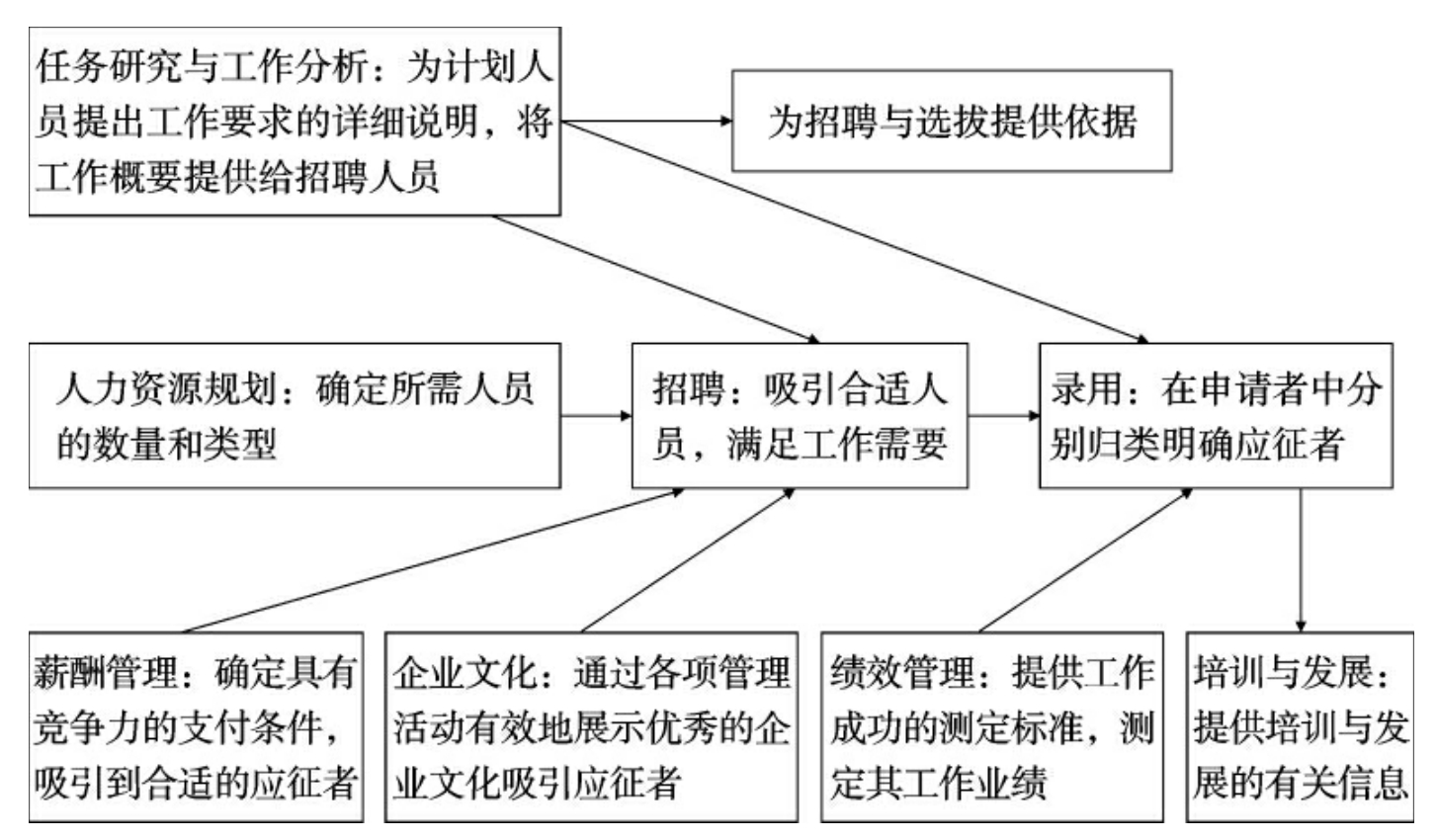 任务研究与工作分析：为计划人员提出工作要求的详细说明，将工作概要提供给招聘人员

为招聘与选拔提供依据

人力资源规划：确定所需人员的数量和类型

招聘：吸引合适人员，满足工作需要

录用：在申请者中分别归类明确应征者

薪酬管理：确定具有竞争力的支付条件，吸引到合适的应征者

企业文化：通过各项管理活动有效地展示优秀的企业文化吸引应征者

绩效管理：提供工作成功的测定标准，测定其工作业绩

培训与发展：提供培训与发展的有关信息